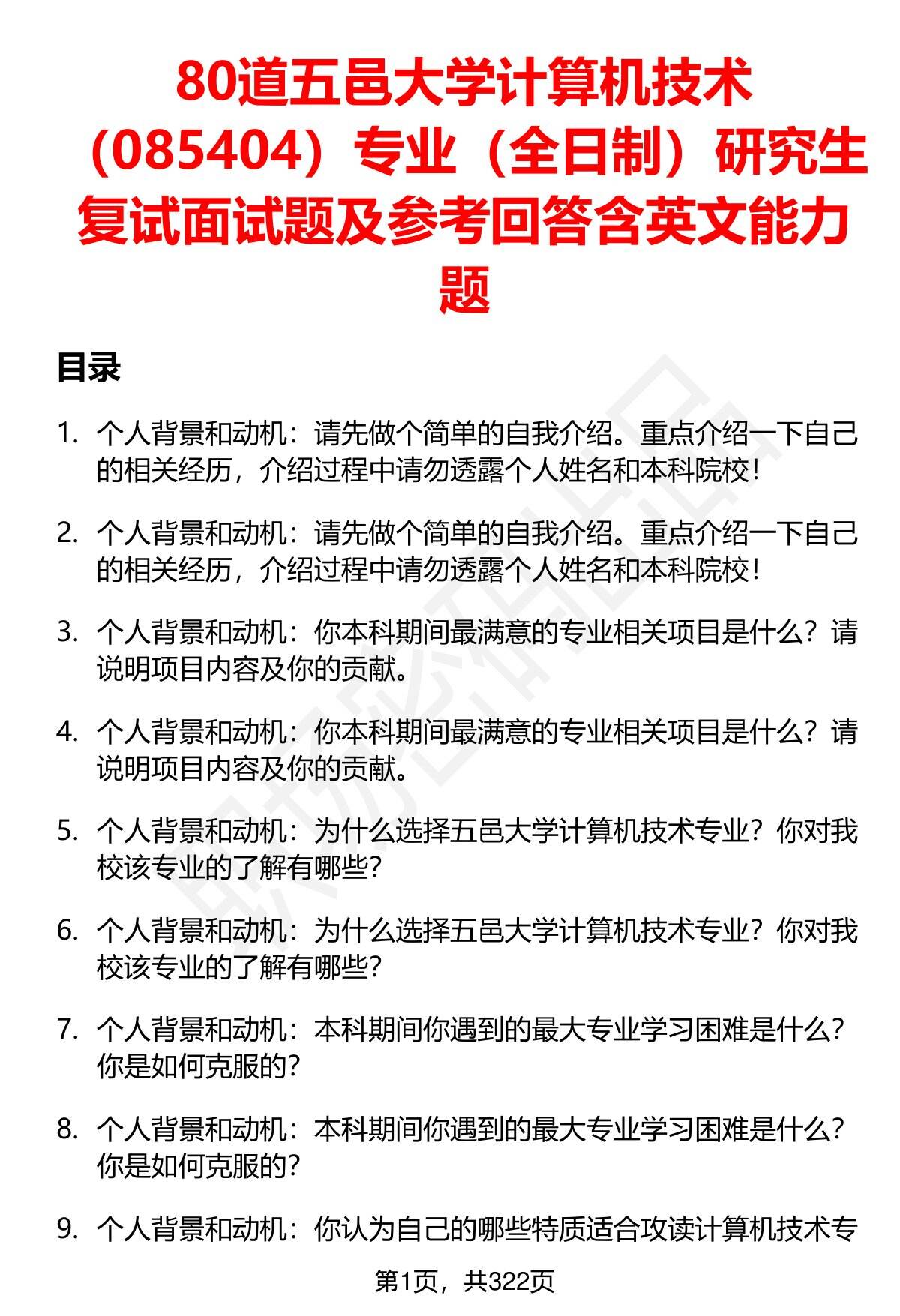 80道五邑大学计算机技术（085404）专业（全日制）研究生复试面试题及参考回答含英文能力题

目录

1. 个人背景和动机：请先做个简单的自我介绍。重点介绍一下自己的相关经历，介绍过程中请勿透露个人姓名和本科院校！

2. 个人背景和动机：请先做个简单的自我介绍。重点介绍一下自己的相关经历，介绍过程中请勿透露个人姓名和本科院校！

3. 个人背景和动机：你本科期间最满意的专业相关项目是什么？请说明项目内容及你的贡献。

4. 个人背景和动机：你本科期间最满意的专业相关项目是什么？请说明项目内容及你的贡献。

5. 个人背景和动机：为什么选择五邑大学计算机技术专业？你对我校该专业的了解有哪些？

6. 个人背景和动机：为什么选择五邑大学计算机技术专业？你对我校该专业的了解有哪些？

7. 个人背景和动机：本科期间你遇到的最大专业学习困难是什么？你是如何克服的？

8. 个人背景和动机：本科期间你遇到的最大专业学习困难是什么？你是如何克服的？

9. 个人背景和动机：你认为自己的哪些特质适合攻读计算机技术专

第1页，共322页